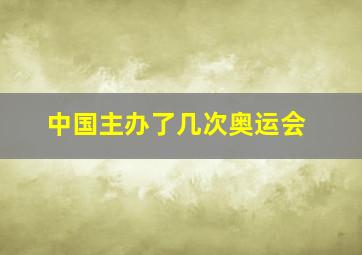 中国主办了几次奥运会